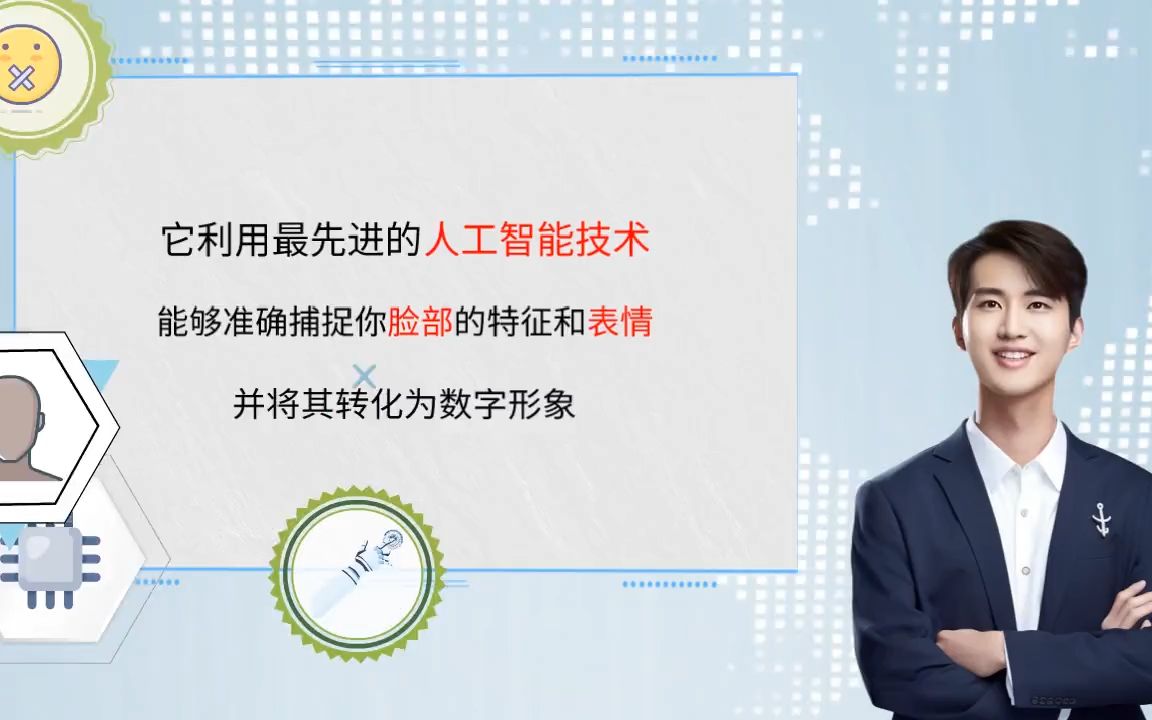 它利用最先进的人工智能技术

能够准确捕捉你脸部的特征和表情

并将其转化为数字形象